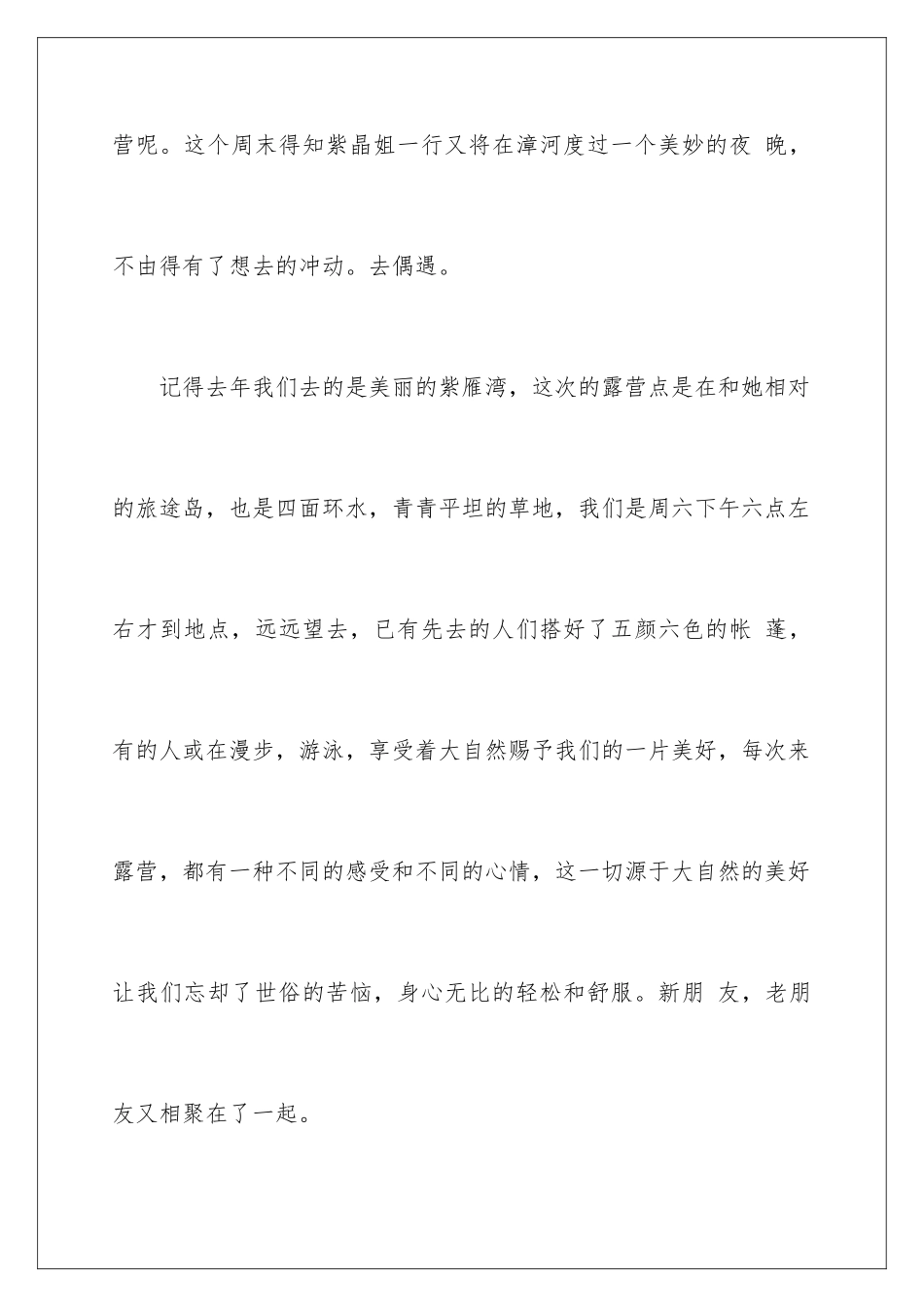 营呢。这个周末得知紫晶姐一行又将在漳河度过一个美妙的夜 晚，不由得有了想去的冲动。去偶遇。

记得去年我们去的是美丽的紫雁湾，这次的露营点是在和她相对的旅途岛，也是四面环水，青青平坦的草地，我们是周六下午六点左右才到地点，远远望去，已有先去的人们搭好了五颜六色的帐 蓬，有的人或在漫步，游泳，享受着大自然赐予我们的一片美好，每次来露营，都有一种不同的感受和不同的心情，这一切源于大自然的美好让我们忘却了世俗的苦恼，身心无比的轻松和舒服。新朋 友，老朋友又相聚在了一起。